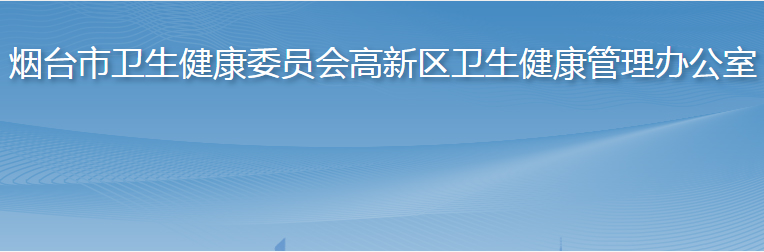 烟台市卫生健康委员会高新区卫生健康管理办公室